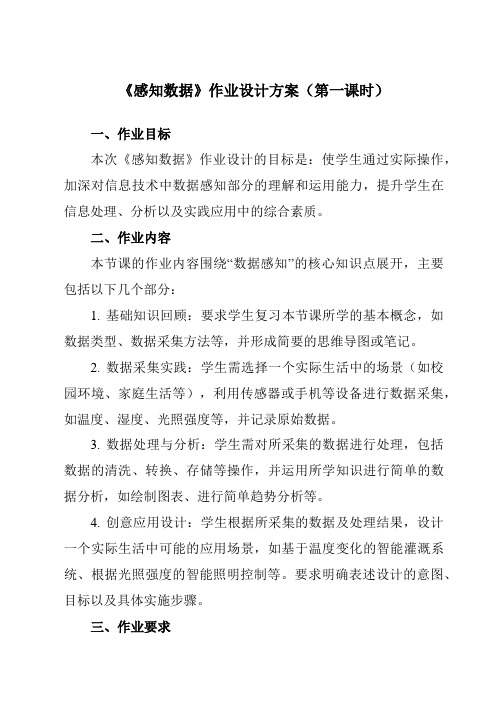 《感知数据》作业设计方案（第一课时）

一、作业目标

本次《感知数据》作业设计的目标是：使学生通过实际操作，加深对信息技术中数据感知部分的理解和运用能力，提升学生在信息处理、分析以及实践应用中的综合素质。

二、作业内容

本节课的作业内容围绕“数据感知”的核心知识点展开，主要包括以下几个部分：

1. 基础知识回顾：要求学生复习本节课所学的基本概念，如数据类型、数据采集方法等，并形成简要的思维导图或笔记。

2. 数据采集实践：学生需选择一个实际生活中的场景（如校园环境、家庭生活等），利用传感器或手机等设备进行数据采集，如温度、湿度、光照强度等，并记录原始数据。

3. 数据处理与分析：学生需对所采集的数据进行处理，包括数据的清洗、转换、存储等操作，并运用所学知识进行简单的数据分析，如绘制图表、进行简单趋势分析等。

4. 创意应用设计：学生根据所采集的数据及处理结果，设计一个实际生活中可能的应用场景，如基于温度变化的智能灌溉系统、根据光照强度的智能照明控制等。要求明确表述设计的意图、目标以及具体实施步骤。

三、作业要求